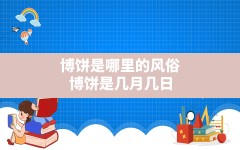 博饼是哪里的风俗
博饼是几月几日